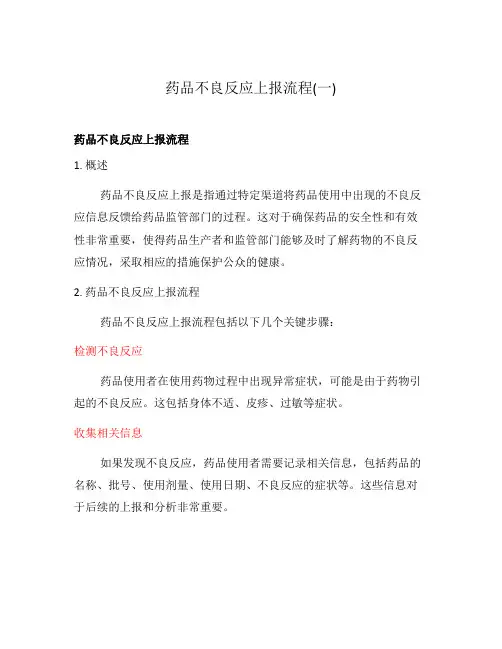 药品不良反应上报流程(一)

药品不良反应上报流程

1. 概述

药品不良反应上报是指通过特定渠道将药品使用中出现的不良反应信息反馈给药品监管部门的过程。这对于确保药品的安全性和有效性非常重要，使得药品生产者和监管部门能够及时了解药物的不良反应情况，采取相应的措施保护公众的健康。

2. 药品不良反应上报流程

药品不良反应上报流程包括以下几个关键步骤：

检测不良反应

药品使用者在使用药物过程中出现异常症状，可能是由于药物引起的不良反应。这包括身体不适、皮疹、过敏等症状。

收集相关信息

如果发现不良反应，药品使用者需要记录相关信息，包括药品的名称、批号、使用剂量、使用日期、不良反应的症状等。这些信息对于后续的上报和分析非常重要。